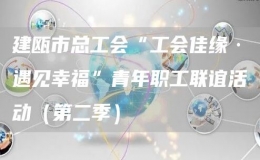 建瓯市总工会“工会佳缘·遇见幸福”青年职工联谊活动（第二季）